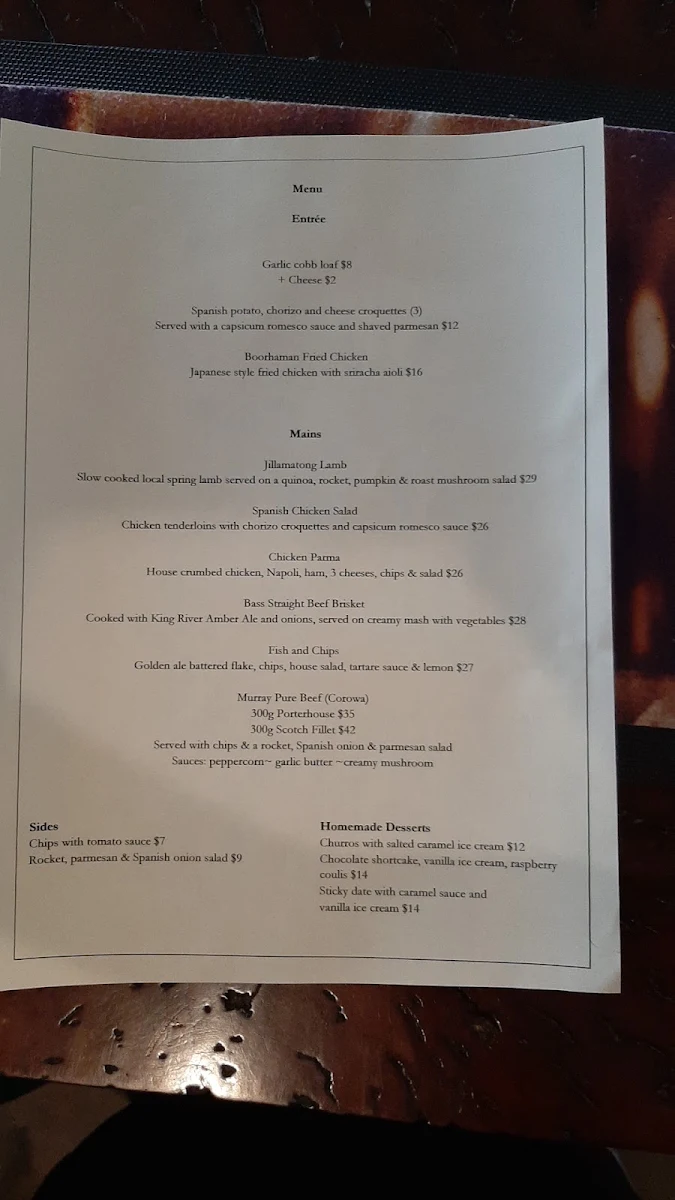 Menu

Entrée

Garlic cobb loaf $8
+ Cheese $2

Spanish potato, chorizo and cheese croquettes (3)
Served with a capsicum romesco sauce and shaved parmesan $12

Boorhaman Fried Chicken
Japanese style fried chicken with sriracha aioli $16

Mains

Jillamatong Lamb
Slow cooked local spring lamb served on a quinoa, rocket, pumpkin & roast mushroom salad $29

Spanish Chicken Salad
Chicken tenderloins with chorizo croquettes and capsicum romesco sauce $26

Chicken Parma
House crumbed chicken, Napoli, ham, 3 cheeses, chips & salad $26

Bass Straight Beef Brisket
Cooked with King River Amber Ale and onions, served on creamy mash with vegetables $28

Fish and Chips
Golden ale battered flake, chips, house salad, tartare sauce & lemon $27

Murray Pure Beef (Corowa)
300g Porterhouse $35
300g Scotch Fillet $42
Served with chips & a rocket, Spanish onion & parmesan salad
Sauces: peppercorn~ garlic butter ~creamy mushroom

Sides
Chips with tomato sauce $7
Rocket, parmesan & Spanish onion salad $9

Homemade Desserts
Churros with salted caramel ice cream $12
Chocolate shortcake, vanilla ice cream, raspberry coulis $14
Sticky date with caramel sauce and vanilla ice cream $14